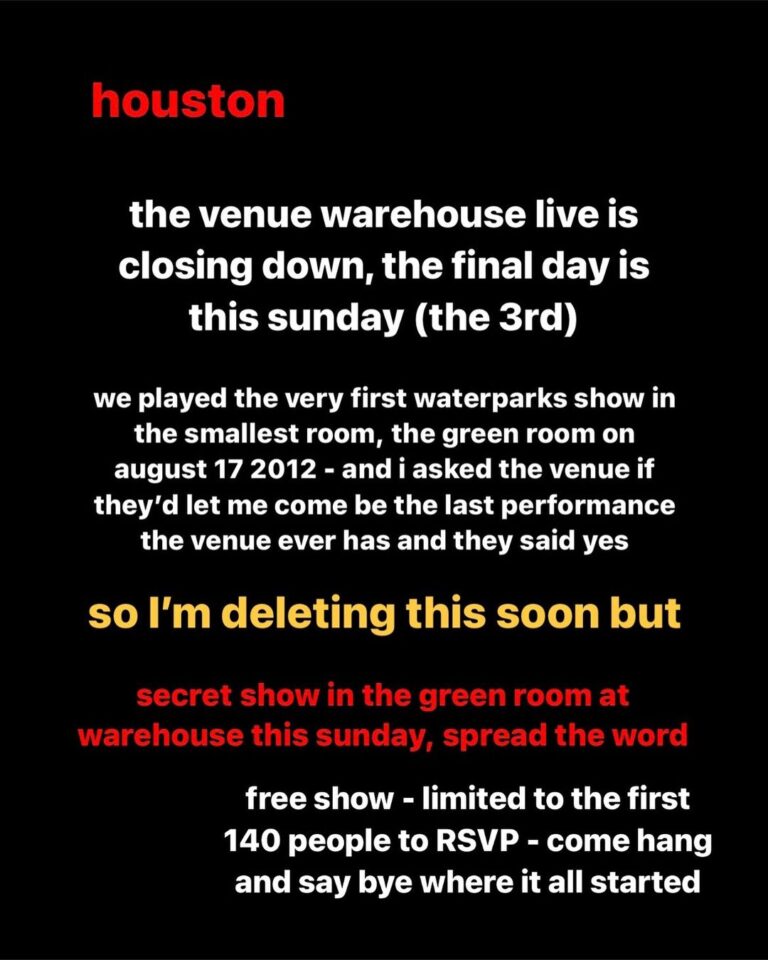 houston

the venue warehouse live is closing down, the final day is this sunday (the 3rd)

we played the very first waterparks show in the smallest room, the green room on august 17 2012 - and i asked the venue if they'd let me come be the last performance the venue ever has and they said yes

so I'm deleting this soon but

secret show in the green room at warehouse this sunday, spread the word

free show - limited to the first 140 people to RSVP - come hang and say bye where it all started